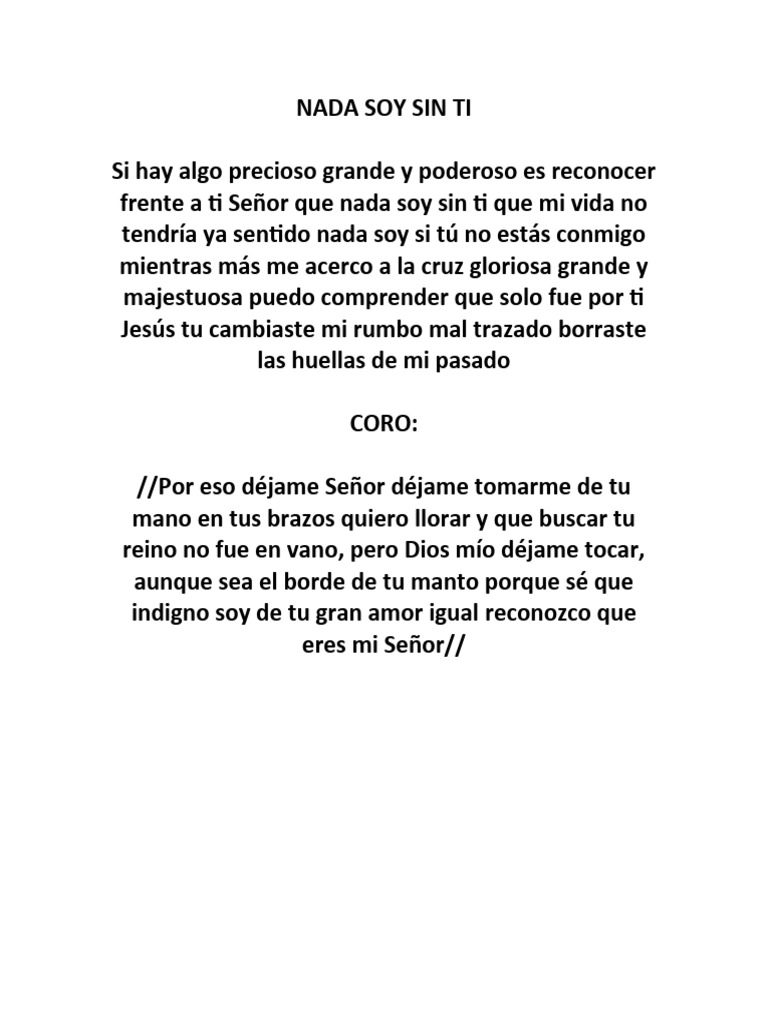 NADA SOY SIN TI

Si hay algo precioso grande y poderoso es reconocer frente a ti Señor que nada soy sin ti que mi vida no tendría ya sentido nada soy si tú no estás conmigo mientras más me acerco a la cruz gloriosa grande y majestuosa puedo comprender que solo fue por ti Jesús tu cambiaste mi rumbo mal trazado borraste las huellas de mi pasado

CORO:

//Por eso déjame Señor déjame tomarme de tu mano en tus brazos quiero llorar y que buscar tu reino no fue en vano, pero Dios mío déjame tocar, aunque sea el borde de tu manto porque sé que indigno soy de tu gran amor igual reconozco que eres mi Señor//